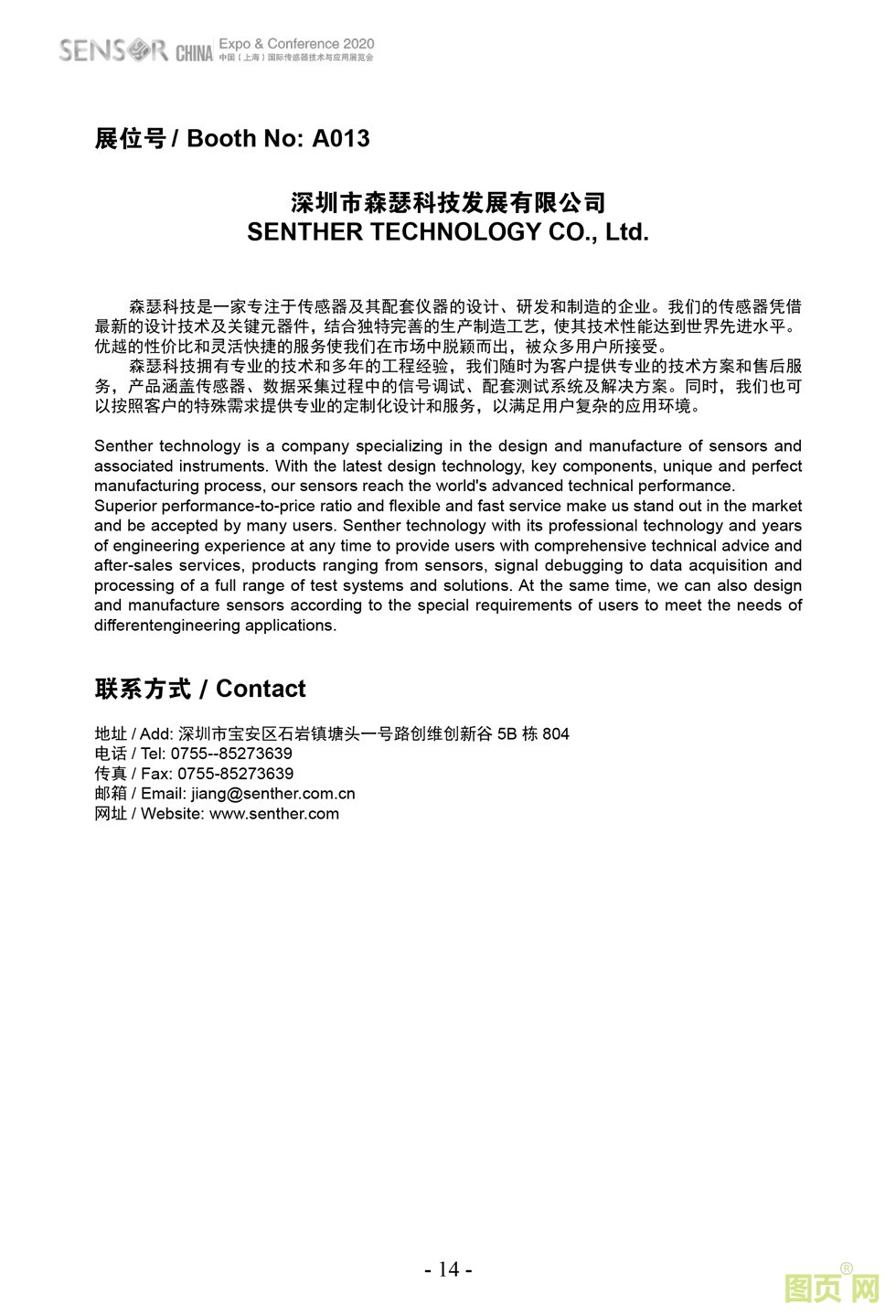 SENSOR CHINA Expo & Conference 2020
中国（上海）国际传感器技术与应用展览会

展位号 / Booth No: A013

深圳市森瑟科技发展有限公司
SENTHER TECHNOLOGY CO., Ltd.

森瑟科技是一家专注于传感器及其配套仪器的设计、研发和制造的企业。我们的传感器凭借最新的设计技术及关键元器件，结合独特完善的生产制造工艺，使其技术性能达到世界先进水平。优越的性价比和灵活快捷的服务使我们在市场中脱颖而出，被众多用户所接受。

森瑟科技拥有专业的技术和多年的工程经验，我们随时为客户提供专业的技术方案和售后服务，产品涵盖传感器、数据采集过程中的信号调试、配套测试系统及解决方案。同时，我们也可以按照客户的特殊需求提供专业的定制化设计和服务，以满足用户复杂的应用环境。

Senther technology is a company specializing in the design and manufacture of sensors and associated instruments. With the latest design technology, key components, unique and perfect manufacturing process, our sensors reach the world's advanced technical performance.
Superior performance-to-price ratio and flexible and fast service make us stand out in the market and be accepted by many users. Senther technology with its professional technology and years of engineering experience at any time to provide users with comprehensive technical advice and after-sales services, products ranging from sensors, signal debugging to data acquisition and processing of a full range of test systems and solutions. At the same time, we can also design and manufacture sensors according to the special requirements of users to meet the needs of differentengineering applications.

联系方式 / Contact

地址 / Add: 深圳市宝安区石岩镇塘头一号路创维创新谷 5B 栋 804
电话 / Tel: 0755--85273639
传真 / Fax: 0755-85273639
邮箱 / Email: jiang@senther.com.cn
网址 / Website: www.senther.com

- 14 -

图页网®